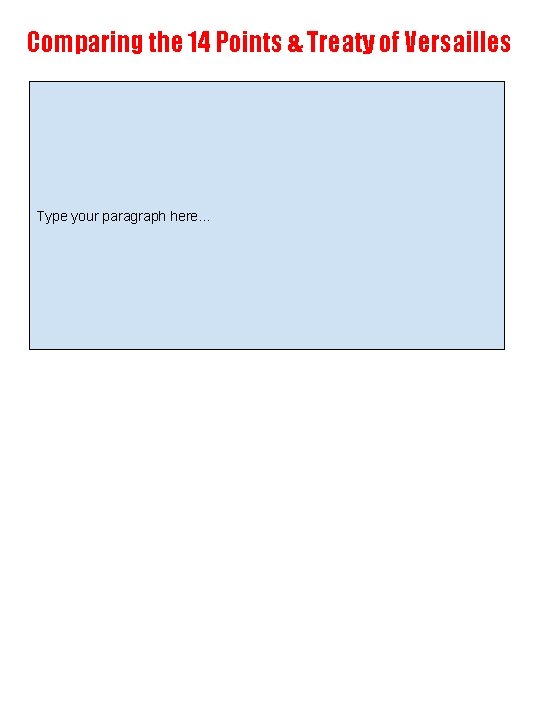 Comparing the 14 Points & Treaty of Versailles

Type your paragraph here...